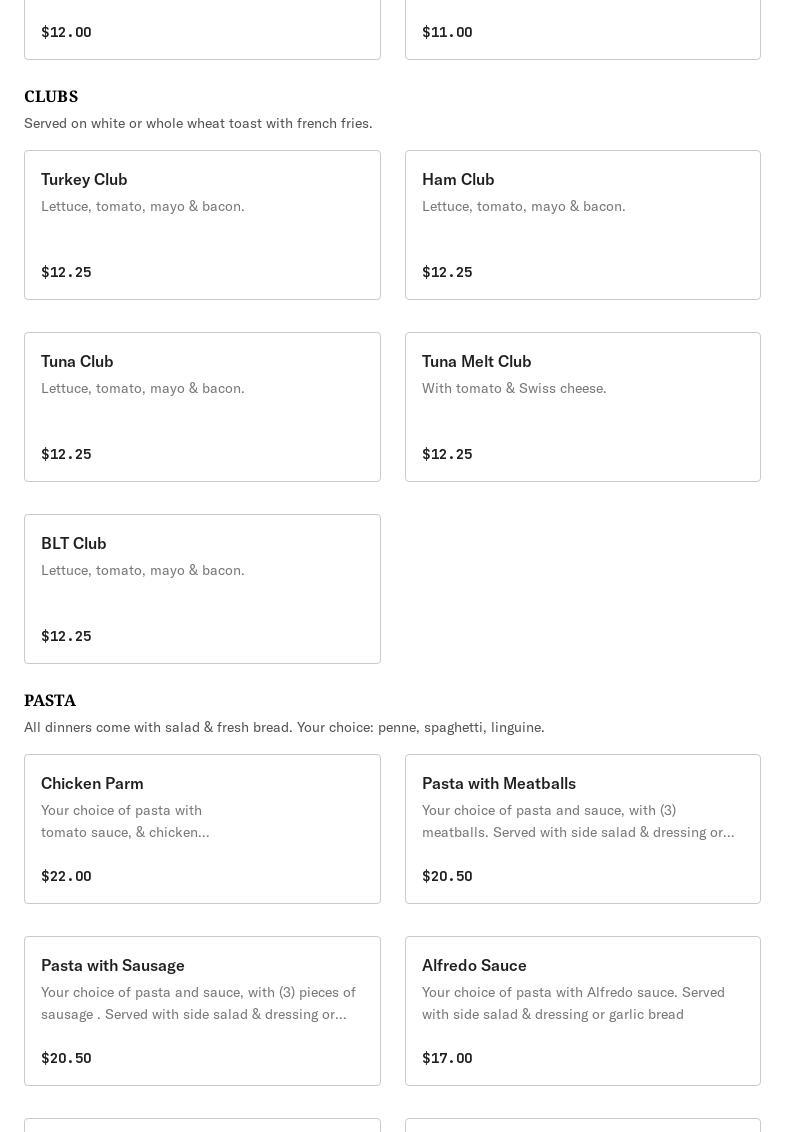 $12.00

$11.00

CLUBS

Served on white or whole wheat toast with french fries.

Turkey Club
Lettuce, tomato, mayo & bacon.
$12.25

Ham Club
Lettuce, tomato, mayo & bacon.
$12.25

Tuna Club
Lettuce, tomato, mayo & bacon.
$12.25

Tuna Melt Club
With tomato & Swiss cheese.
$12.25

BLT Club
Lettuce, tomato, mayo & bacon.
$12.25

PASTA

All dinners come with salad & fresh bread. Your choice: penne, spaghetti, linguine.

Chicken Parm
Your choice of pasta with tomato sauce, & chicken...
$22.00

Pasta with Meatballs
Your choice of pasta and sauce, with (3) meatballs. Served with side salad & dressing or...
$20.50

Pasta with Sausage
Your choice of pasta and sauce, with (3) pieces of sausage . Served with side salad & dressing or...
$20.50

Alfredo Sauce
Your choice of pasta with Alfredo sauce. Served with side salad & dressing or garlic bread
$17.00